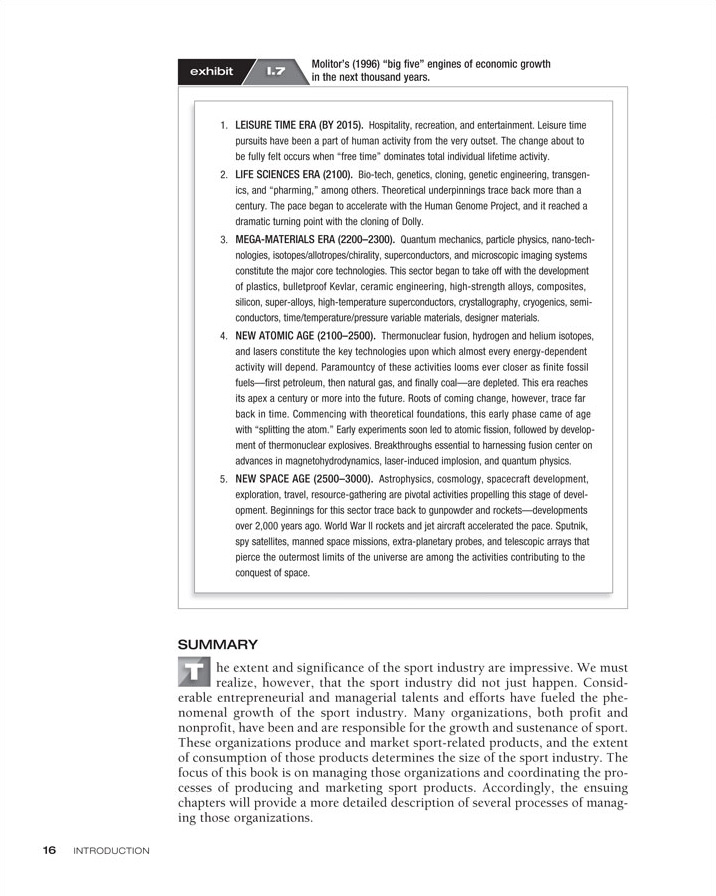 exhibit 1.7 Molitor's (1996) "big five" engines of economic growth in the next thousand years.

1. LEISURE TIME ERA (BY 2015). Hospitality, recreation, and entertainment. Leisure time pursuits have been a part of human activity from the very outset. The change about to be fully felt occurs when "free time" dominates total individual lifetime activity.

2. LIFE SCIENCES ERA (2100). Bio-tech, genetics, cloning, genetic engineering, transgenics, and "pharming," among others. Theoretical underpinnings trace back more than a century. The pace began to accelerate with the Human Genome Project, and it reached a dramatic turning point with the cloning of Dolly.

3. MEGA-MATERIALS ERA (2200–2300). Quantum mechanics, particle physics, nano-technologies, isotopes/allotropes/chirality, superconductors, and microscopic imaging systems constitute the major core technologies. This sector began to take off with the development of plastics, bulletproof Kevlar, ceramic engineering, high-strength alloys, composites, silicon, super-alloys, high-temperature superconductors, crystallography, cryogenics, semiconductors, time/temperature/pressure variable materials, designer materials.

4. NEW ATOMIC AGE (2100–2500). Thermonuclear fusion, hydrogen and helium isotopes, and lasers constitute the key technologies upon which almost every energy-dependent activity will depend. Paramountcy of these activities looms ever closer as finite fossil fuels—first petroleum, then natural gas, and finally coal—are depleted. This era reaches its apex a century or more into the future. Roots of coming change, however, trace far back in time. Commencing with theoretical foundations, this early phase came of age with "splitting the atom." Early experiments soon led to atomic fission, followed by development of thermonuclear explosives. Breakthroughs essential to harnessing fusion center on advances in magnetohydrodynamics, laser-induced implosion, and quantum physics.

5. NEW SPACE AGE (2500–3000). Astrophysics, cosmology, spacecraft development, exploration, travel, resource-gathering are pivotal activities propelling this stage of development. Beginnings for this sector trace back to gunpowder and rockets—developments over 2,000 years ago. World War II rockets and jet aircraft accelerated the pace. Sputnik, spy satellites, manned space missions, extra-planetary probes, and telescopic arrays that pierce the outermost limits of the universe are among the activities contributing to the conquest of space.

SUMMARY

The extent and significance of the sport industry are impressive. We must realize, however, that the sport industry did not just happen. Considerable entrepreneurial and managerial talents and efforts have fueled the phenomenal growth of the sport industry. Many organizations, both profit and nonprofit, have been and are responsible for the growth and sustenance of sport. These organizations produce and market sport-related products, and the extent of consumption of those products determines the size of the sport industry. The focus of this book is on managing those organizations and coordinating the processes of producing and marketing sport products. Accordingly, the ensuing chapters will provide a more detailed description of several processes of managing those organizations.

16 INTRODUCTION